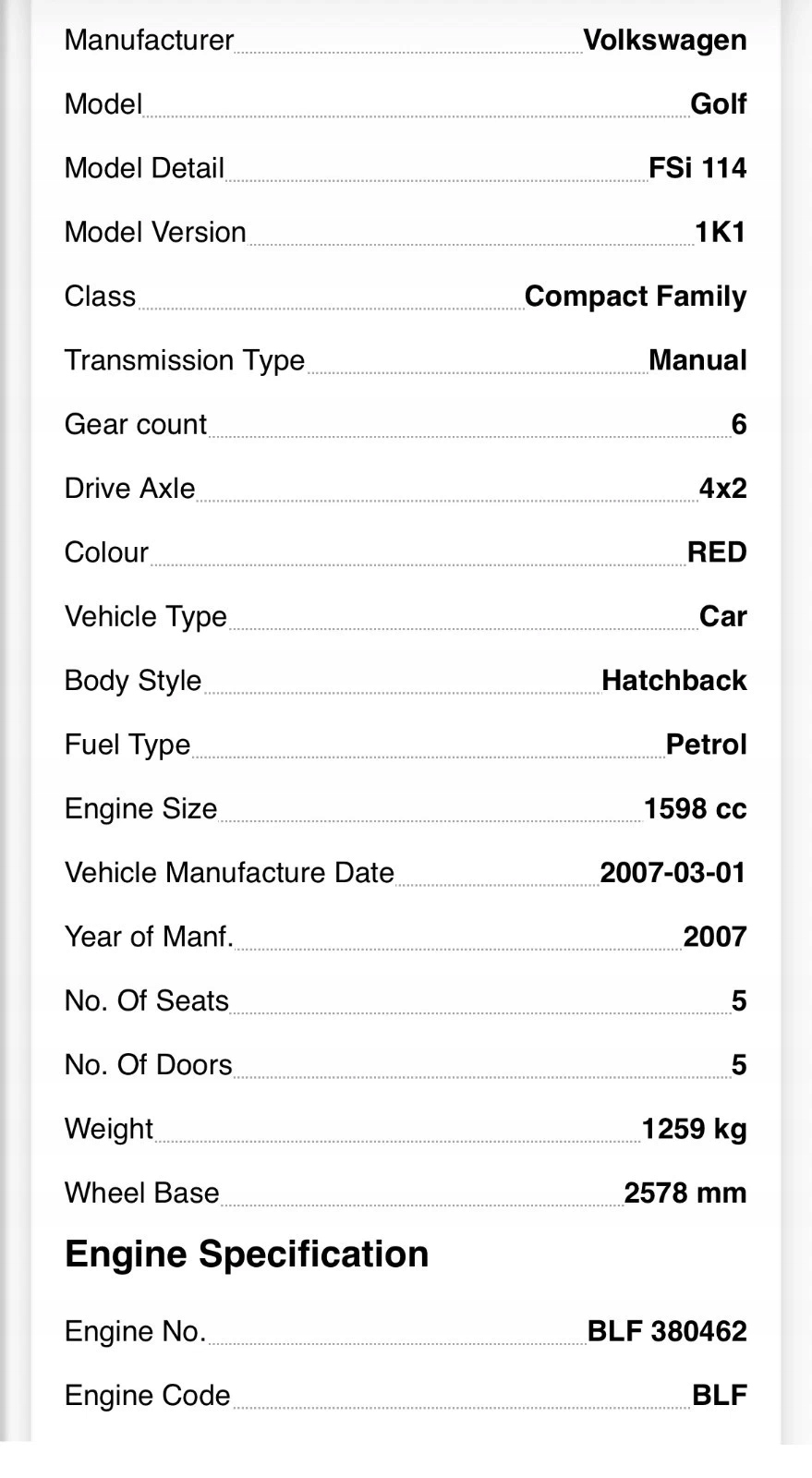 Manufacturer Volkswagen

Model Golf

Model Detail FSi 114

Model Version 1K1

Class Compact Family

Transmission Type Manual

Gear count 6

Drive Axle 4x2

Colour RED

Vehicle Type Car

Body Style Hatchback

Fuel Type Petrol

Engine Size 1598 cc

Vehicle Manufacture Date 2007-03-01

Year of Manf. 2007

No. Of Seats 5

No. Of Doors 5

Weight 1259 kg

Wheel Base 2578 mm

Engine Specification

Engine No. BLF 380462

Engine Code BLF